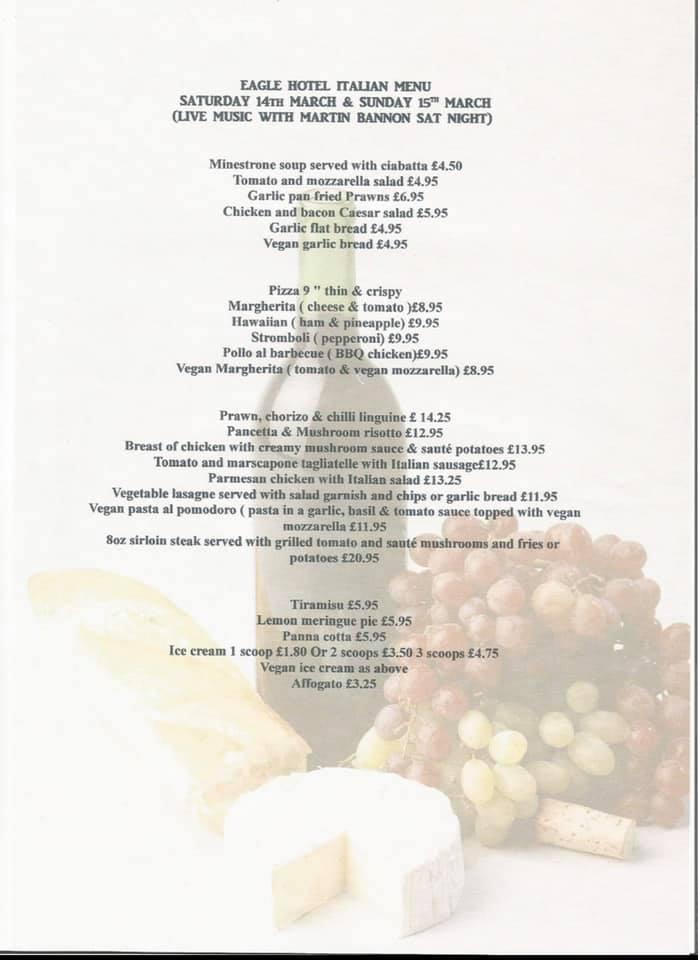 EAGLE HOTEL ITALIAN MENU
SATURDAY 14TH MARCH & SUNDAY 15TH MARCH
(LIVE MUSIC WITH MARTIN BANNON SAT NIGHT)

Minestrone soup served with ciabatta £4.50
Tomato and mozzarella salad £4.95
Garlic pan fried Prawns £6.95
Chicken and bacon Caesar salad £5.95
Garlic flat bread £4.95
Vegan garlic bread £4.95

Pizza 9 " thin & crispy
Margherita ( cheese & tomato )£8.95
Hawaiian ( ham & pineapple) £9.95
Stromboli ( pepperoni) £9.95
Pollo al barbecue ( BBQ chicken)£9.95
Vegan Margherita ( tomato & vegan mozzarella) £8.95

Prawn, chorizo & chilli linguine £ 14.25
Pancetta & Mushroom risotto £12.95
Breast of chicken with creamy mushroom sauce & sauté potatoes £13.95
Tomato and marscapone tagliatelle with Italian sausage£12.95
Parmesan chicken with Italian salad £13.25
Vegetable lasagne served with salad garnish and chips or garlic bread £11.95
Vegan pasta al pomodoro ( pasta in a garlic, basil & tomato sauce topped with vegan mozzarella £11.95
8oz sirloin steak served with grilled tomato and sauté mushrooms and fries or potatoes £20.95

Tiramisu £5.95
Lemon meringue pie £5.95
Panna cotta £5.95
Ice cream 1 scoop £1.80 Or 2 scoops £3.50 3 scoops £4.75
Vegan ice cream as above
Affogato £3.25